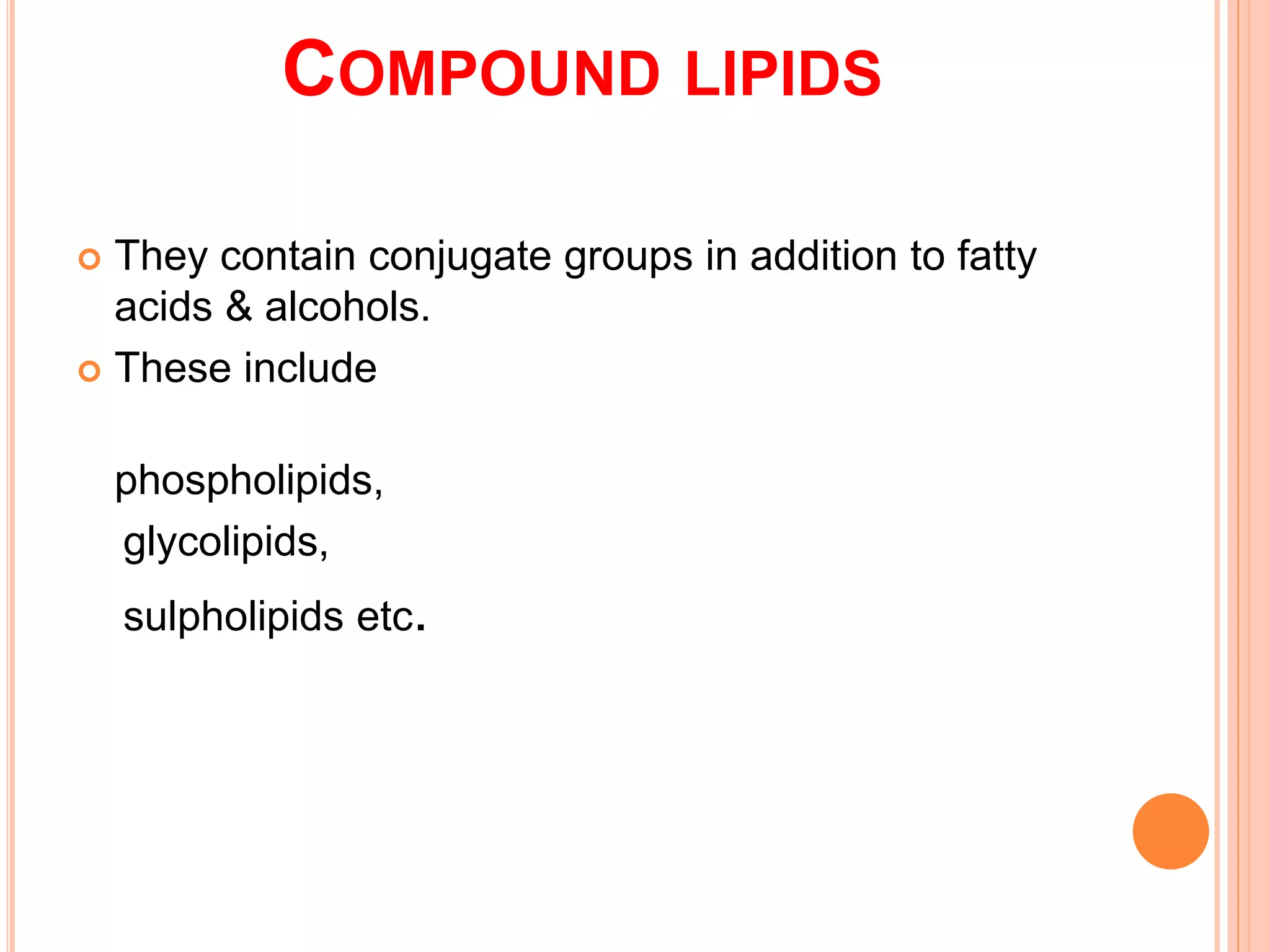 COMPOUND LIPIDS

They contain conjugate groups in addition to fatty acids & alcohols.

These include

phospholipids,

glycolipids,

sulpholipids etc.